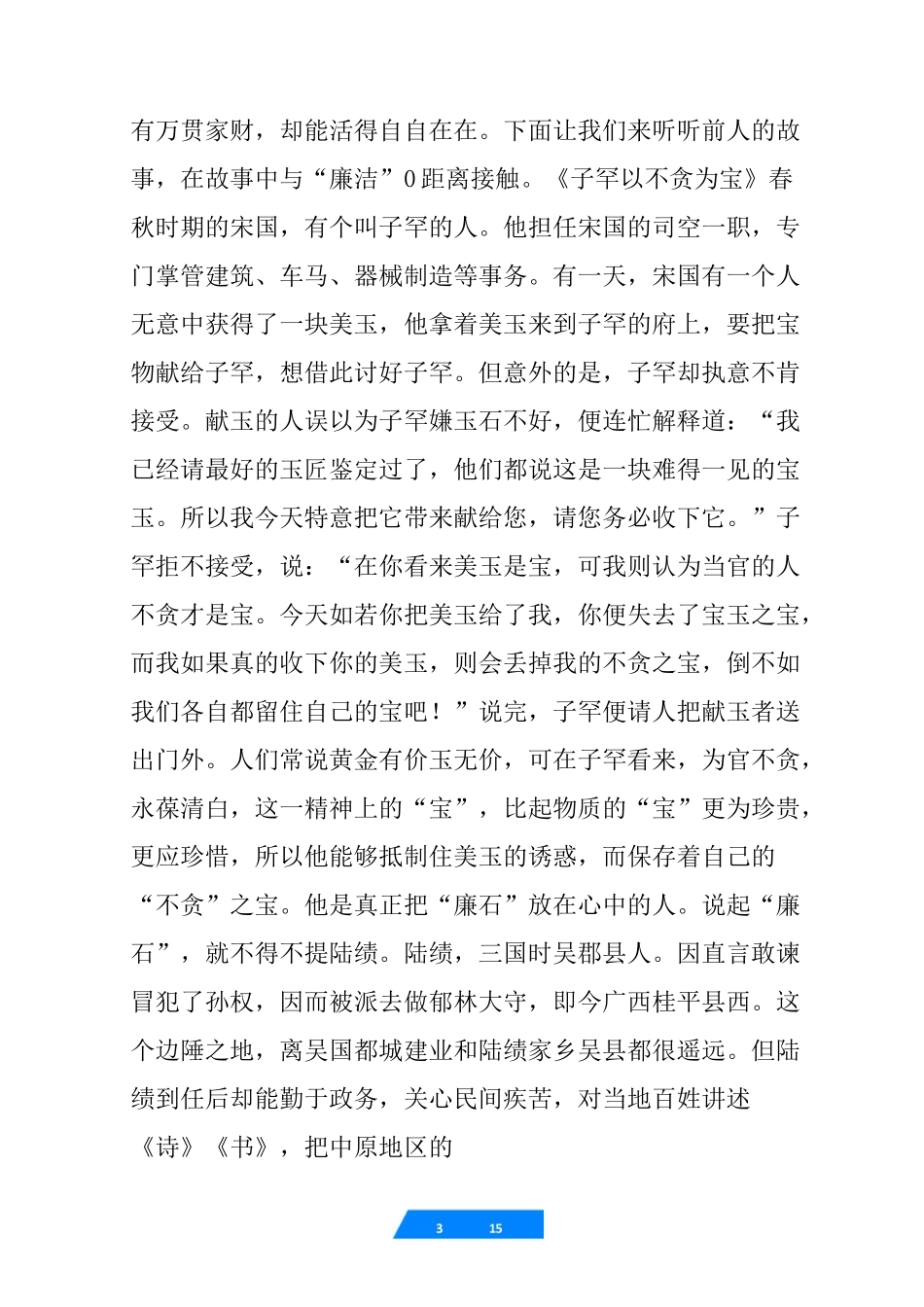 有万贯家财，却能活得自自在在。下面让我们来听听前人的故事，在故事中与“廉洁”0距离接触。《子罕以不贪为宝》春秋时期的宋国，有个叫子罕的人。他担任宋国的司空一职，专门掌管建筑、车马、器械制造等事务。有一天，宋国有一个人无意中获得了一块美玉，他拿着美玉来到子罕的府上，要把宝物献给子罕，想借此讨好子罕。但意外的是，子罕却执意不肯接受。献玉的人误以为子罕嫌玉石不好，便连忙解释道：“我已经请最好的玉匠鉴定过了，他们都说这是一块难得一见的宝玉。所以我今天特意把它带来献给您，请您务必收下它。”子罕拒不接受，说：“在你看来美玉是宝，可我则认为当官的人不贪才是宝。今天如若你把美玉给了我，你便失去了宝玉之宝，而我如果真的收下你的美玉，则会丢掉我的不贪之宝，倒不如我们各自都留住自己的宝吧！”说完，子罕便请人把献玉者送出门外。人们常说黄金有价玉无价，可在子罕看来，为官不贪，永葆清白，这一精神上的“宝”，比起物质的“宝”更为珍贵，更应珍惜，所以他能够抵制住美玉的诱惑，而保存着自己的“不贪”之宝。他是真正把“廉石”放在心中的人。说起“廉石”，就不得不提陆绩。陆绩，三国时吴郡县人。因直言敢谏冒犯了孙权，因而被派去做郁林大守，即今广西桂平县西。这个边陲之地，离吴国都城建业和陆绩家乡吴县都很遥远。但陆绩到任后却能勤于政务，关心民间疾苦，对当地百姓讲述《诗》《书》，把中原地区的

3 15